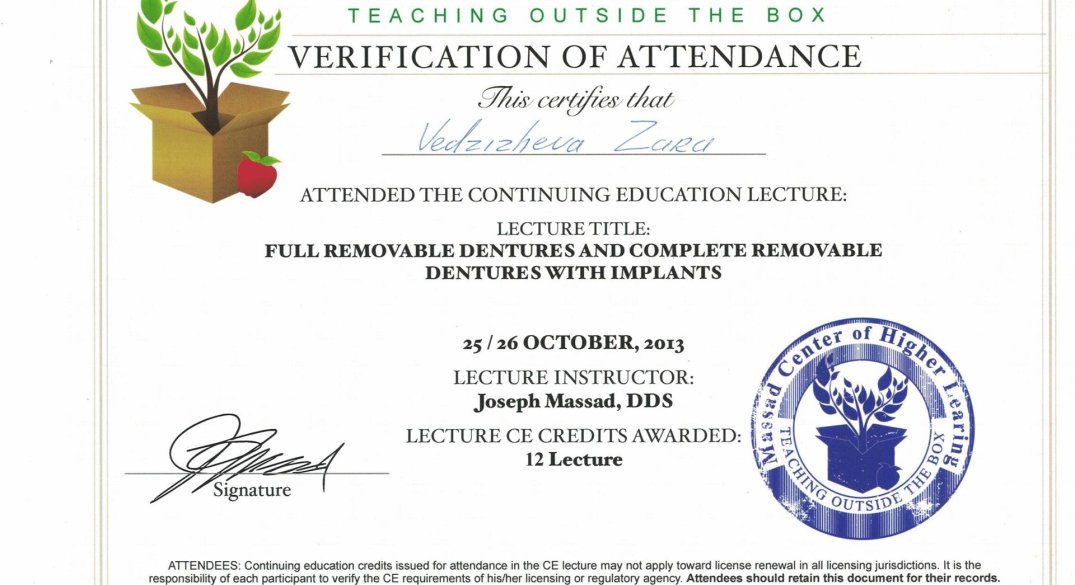 TEACHING OUTSIDE THE BOX

VERIFICATION OF ATTENDANCE

This certifies that

Vedzizheva Zara

ATTENDED THE CONTINUING EDUCATION LECTURE:

LECTURE TITLE:
FULL REMOVABLE DENTURES AND COMPLETE REMOVABLE DENTURES WITH IMPLANTS

25 / 26 OCTOBER, 2013

LECTURE INSTRUCTOR:
Joseph Massad, DDS

LECTURE CE CREDITS AWARDED:
12 Lecture

Signature

Massad Center of Higher Learing
TEACHING OUTSIDE THE BOX

ATTENDEES: Continuing education credits issued for attendance in the CE lecture may not apply toward license renewal in all licensing jurisdictions. It is the responsibility of each participant to verify the CE requirements of his/her licensing or regulatory agency. Attendees should retain this document for their records.